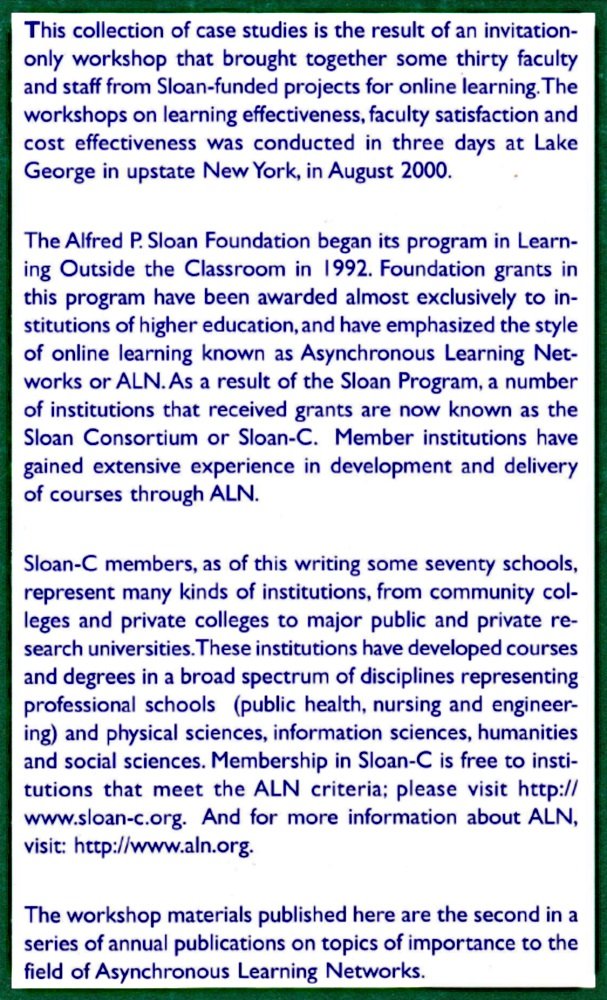 This collection of case studies is the result of an invitation-only workshop that brought together some thirty faculty and staff from Sloan-funded projects for online learning. The workshops on learning effectiveness, faculty satisfaction and cost effectiveness was conducted in three days at Lake George in upstate New York, in August 2000.

The Alfred P. Sloan Foundation began its program in Learning Outside the Classroom in 1992. Foundation grants in this program have been awarded almost exclusively to institutions of higher education, and have emphasized the style of online learning known as Asynchronous Learning Networks or ALN. As a result of the Sloan Program, a number of institutions that received grants are now known as the Sloan Consortium or Sloan-C. Member institutions have gained extensive experience in development and delivery of courses through ALN.

Sloan-C members, as of this writing some seventy schools, represent many kinds of institutions, from community colleges and private colleges to major public and private research universities. These institutions have developed courses and degrees in a broad spectrum of disciplines representing professional schools (public health, nursing and engineering) and physical sciences, information sciences, humanities and social sciences. Membership in Sloan-C is free to institutions that meet the ALN criteria; please visit http://www.sloan-c.org. And for more information about ALN, visit: http://www.aln.org.

The workshop materials published here are the second in a series of annual publications on topics of importance to the field of Asynchronous Learning Networks.